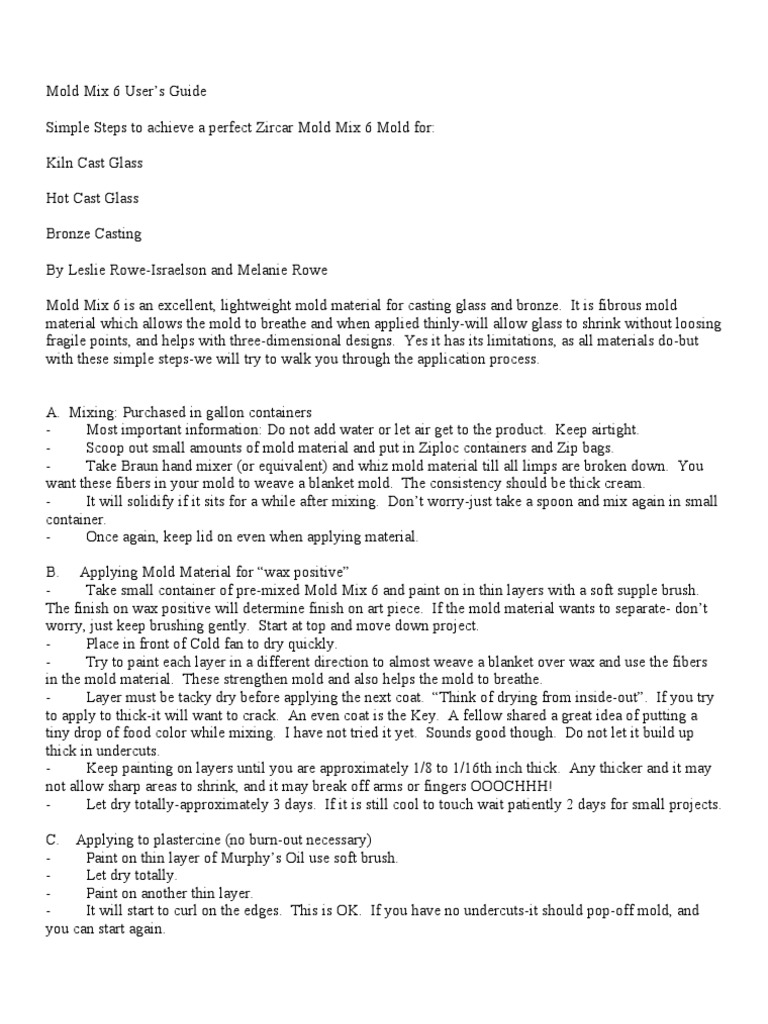 Mold Mix 6 User's Guide

Simple Steps to achieve a perfect Zircar Mold Mix 6 Mold for:

Kiln Cast Glass

Hot Cast Glass

Bronze Casting

By Leslie Rowe-Israelson and Melanie Rowe

Mold Mix 6 is an excellent, lightweight mold material for casting glass and bronze. It is fibrous mold material which allows the mold to breathe and when applied thinly-will allow glass to shrink without loosing fragile points, and helps with three-dimensional designs. Yes it has its limitations, as all materials do-but with these simple steps-we will try to walk you through the application process.

A. Mixing: Purchased in gallon containers
- Most important information: Do not add water or let air get to the product. Keep airtight.
- Scoop out small amounts of mold material and put in Ziploc containers and Zip bags.
- Take Braun hand mixer (or equivalent) and whiz mold material till all limps are broken down. You want these fibers in your mold to weave a blanket mold. The consistency should be thick cream.
- It will solidify if it sits for a while after mixing. Don't worry-just take a spoon and mix again in small container.
- Once again, keep lid on even when applying material.

B. Applying Mold Material for "wax positive"
- Take small container of pre-mixed Mold Mix 6 and paint on in thin layers with a soft supple brush. The finish on wax positive will determine finish on art piece. If the mold material wants to separate- don't worry, just keep brushing gently. Start at top and move down project.
- Place in front of Cold fan to dry quickly.
- Try to paint each layer in a different direction to almost weave a blanket over wax and use the fibers in the mold material. These strengthen mold and also helps the mold to breathe.
- Layer must be tacky dry before applying the next coat. "Think of drying from inside-out". If you try to apply to thick-it will want to crack. An even coat is the Key. A fellow shared a great idea of putting a tiny drop of food color while mixing. I have not tried it yet. Sounds good though. Do not let it build up thick in undercuts.
- Keep painting on layers until you are approximately 1/8 to 1/16th inch thick. Any thicker and it may not allow sharp areas to shrink, and it may break off arms or fingers OOOCHHH!
- Let dry totally-approximately 3 days. If it is still cool to touch wait patiently 2 days for small projects.

C. Applying to plastercine (no burn-out necessary)
- Paint on thin layer of Murphy's Oil use soft brush.
- Let dry totally.
- Paint on another thin layer.
- It will start to curl on the edges. This is OK. If you have no undercuts-it should pop-off mold, and you can start again.